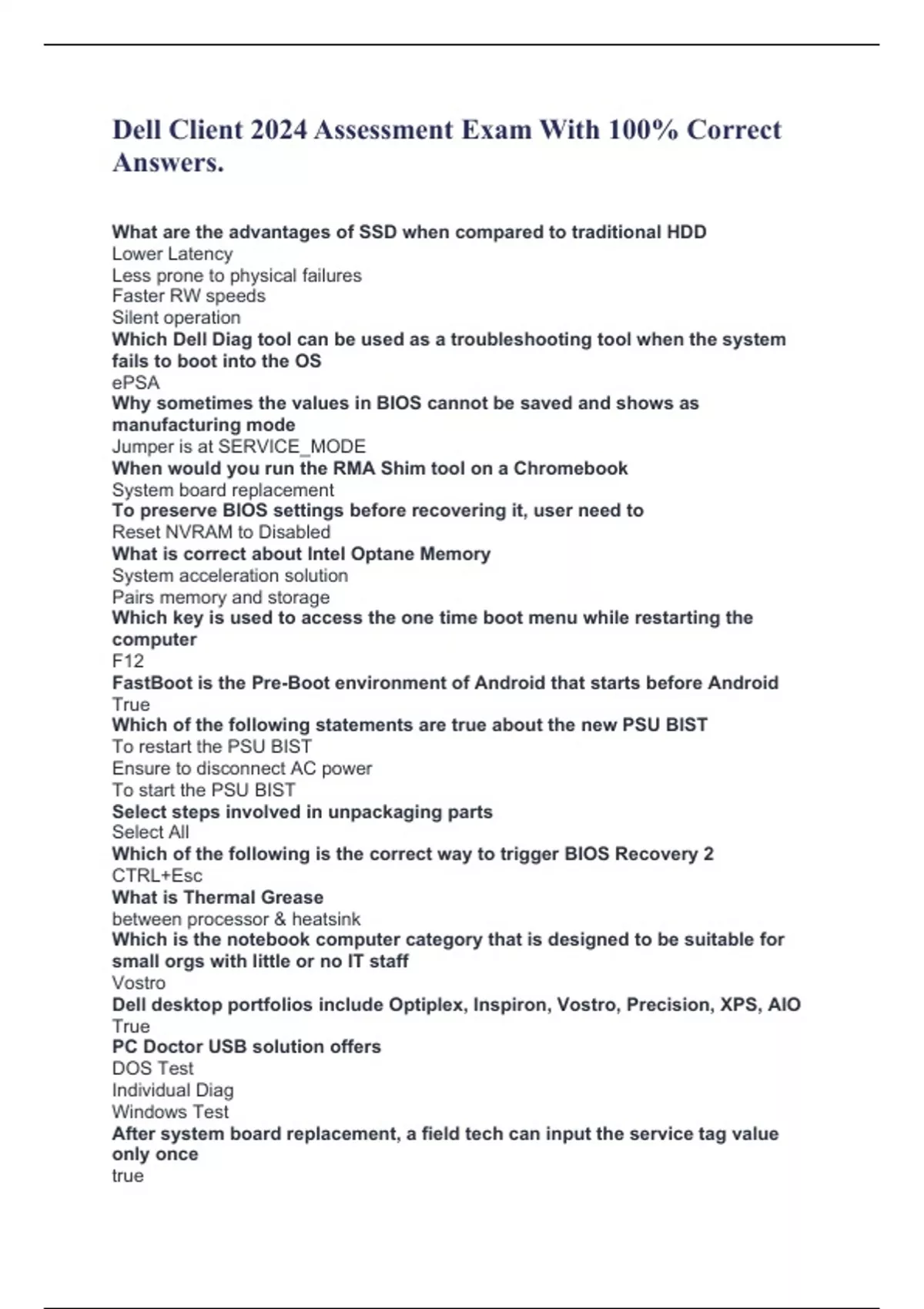 Dell Client 2024 Assessment Exam With 100% Correct Answers.

What are the advantages of SSD when compared to traditional HDD
Lower Latency
Less prone to physical failures
Faster RW speeds
Silent operation
Which Dell Diag tool can be used as a troubleshooting tool when the system fails to boot into the OS
ePSA
Why sometimes the values in BIOS cannot be saved and shows as manufacturing mode
Jumper is at SERVICE_MODE
When would you run the RMA Shim tool on a Chromebook
System board replacement
To preserve BIOS settings before recovering it, user need to
Reset NVRAM to Disabled
What is correct about Intel Optane Memory
System acceleration solution
Pairs memory and storage
Which key is used to access the one time boot menu while restarting the computer
F12
FastBoot is the Pre-Boot environment of Android that starts before Android
True
Which of the following statements are true about the new PSU BIST
To restart the PSU BIST
Ensure to disconnect AC power
To start the PSU BIST
Select steps involved in unpackaging parts
Select All
Which of the following is the correct way to trigger BIOS Recovery 2
CTRL+Esc
What is Thermal Grease
between processor & heatsink
Which is the notebook computer category that is designed to be suitable for small orgs with little or no IT staff
Vostro
Dell desktop portfolios include Optiplex, Inspiron, Vostro, Precision, XPS, AIO
True
PC Doctor USB solution offers
DOS Test
Individual Diag
Windows Test
After system board replacement, a field tech can input the service tag value only once
true